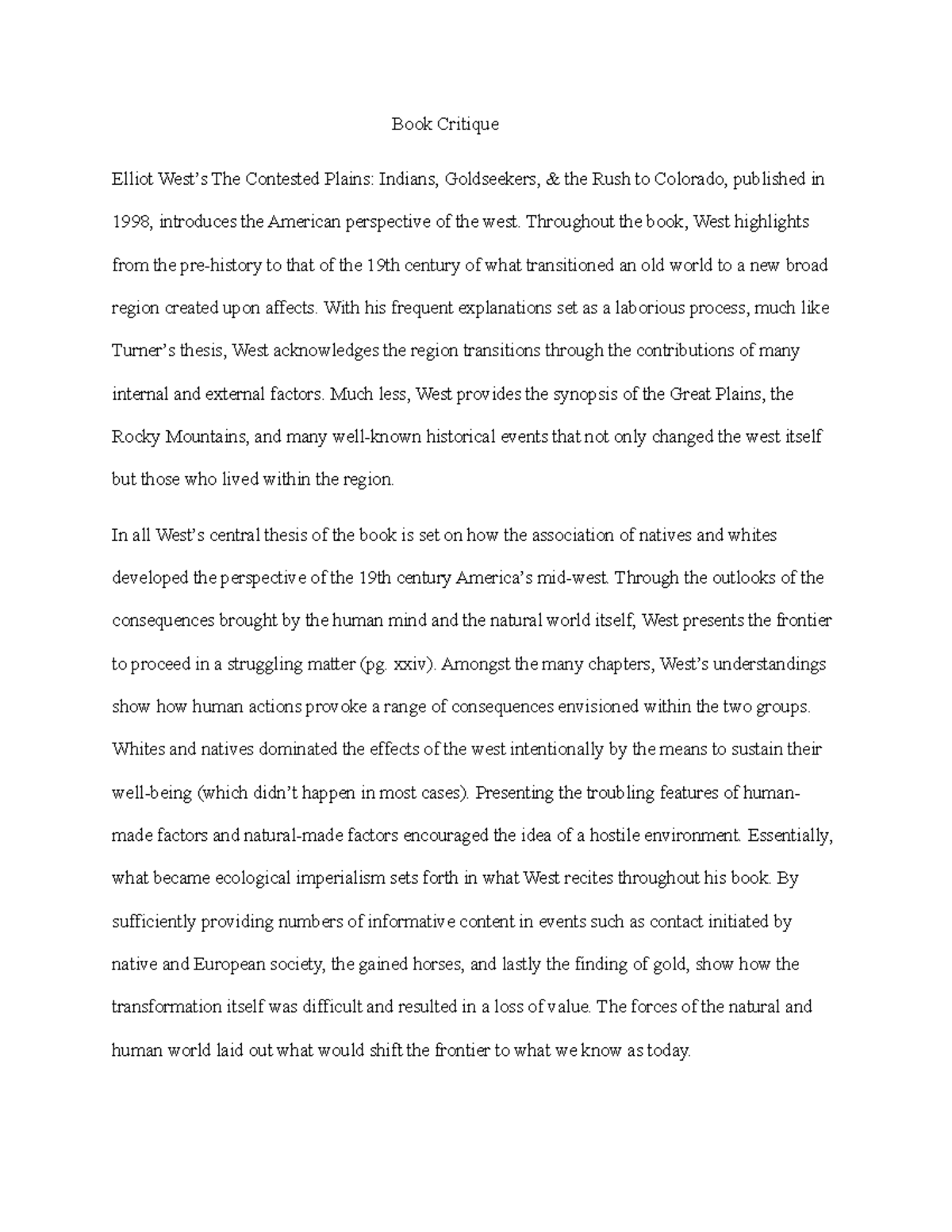 Book Critique

Elliot West's The Contested Plains: Indians, Goldseekers, & the Rush to Colorado, published in 1998, introduces the American perspective of the west. Throughout the book, West highlights from the pre-history to that of the 19th century of what transitioned an old world to a new broad region created upon affects. With his frequent explanations set as a laborious process, much like Turner's thesis, West acknowledges the region transitions through the contributions of many internal and external factors. Much less, West provides the synopsis of the Great Plains, the Rocky Mountains, and many well-known historical events that not only changed the west itself but those who lived within the region.

In all West's central thesis of the book is set on how the association of natives and whites developed the perspective of the 19th century America's mid-west. Through the outlooks of the consequences brought by the human mind and the natural world itself, West presents the frontier to proceed in a struggling matter (pg. xxiv). Amongst the many chapters, West's understandings show how human actions provoke a range of consequences envisioned within the two groups. Whites and natives dominated the effects of the west intentionally by the means to sustain their well-being (which didn't happen in most cases). Presenting the troubling features of human-made factors and natural-made factors encouraged the idea of a hostile environment. Essentially, what became ecological imperialism sets forth in what West recites throughout his book. By sufficiently providing numbers of informative content in events such as contact initiated by native and European society, the gained horses, and lastly the finding of gold, show how the transformation itself was difficult and resulted in a loss of value. The forces of the natural and human world laid out what would shift the frontier to what we know as today.